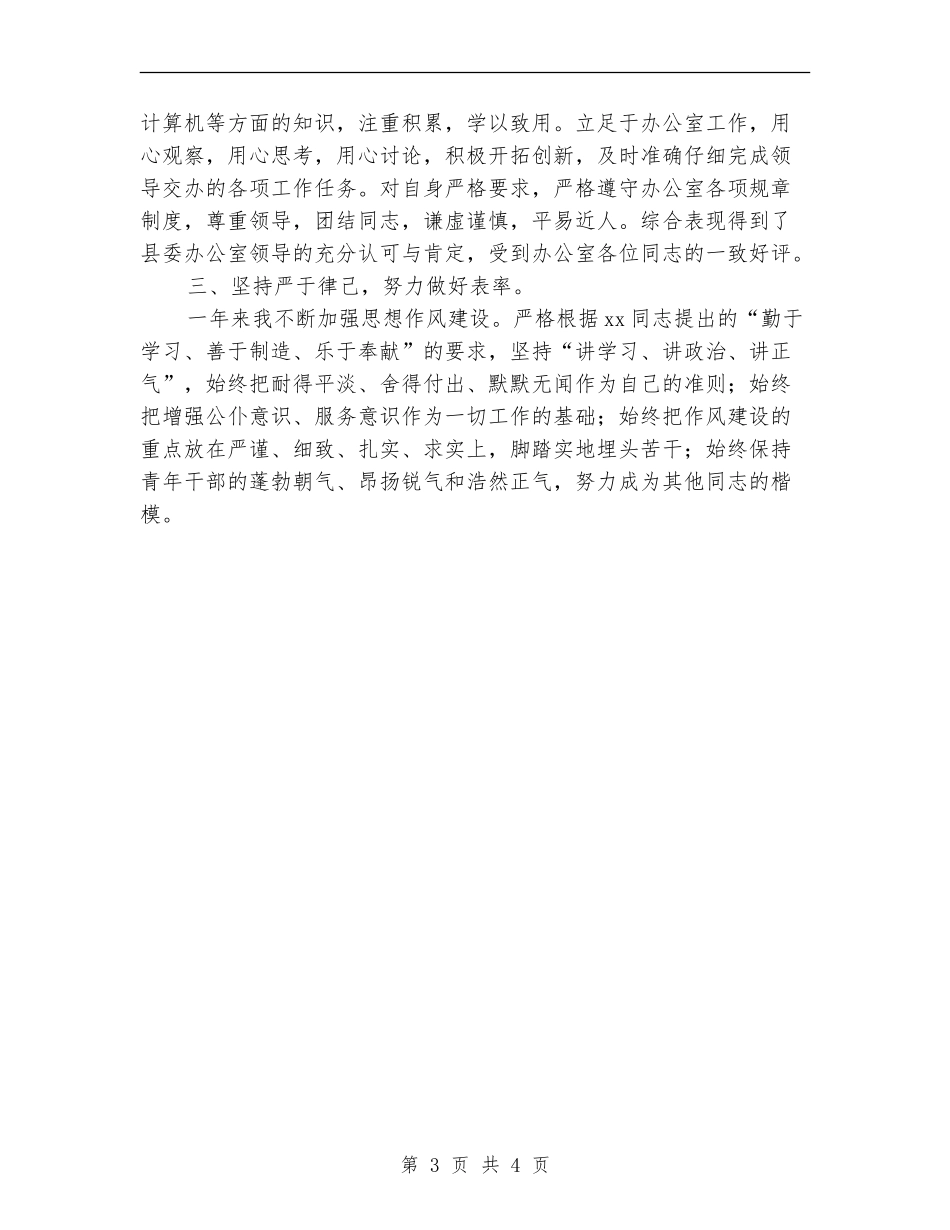 计算机等方面的知识，注重积累，学以致用。立足于办公室工作，用心观察，用心思考，用心讨论，积极开拓创新，及时准确仔细完成领导交办的各项工作任务。对自身严格要求，严格遵守办公室各项规章制度，尊重领导，团结同志，谦虚谨慎，平易近人。综合表现得到了县委办公室领导的充分认可与肯定，受到办公室各位同志的一致好评。

三、坚持严于律己，努力做好表率。

一年来我不断加强思想作风建设。严格根据xx同志提出的“勤于学习、善于制造、乐于奉献”的要求，坚持“讲学习、讲政治、讲正气”，始终把耐得平淡、舍得付出、默默无闻作为自己的准则；始终把增强公仆意识、服务意识作为一切工作的基础；始终把作风建设的重点放在严谨、细致、扎实、求实上，脚踏实地埋头苦干；始终保持青年干部的蓬勃朝气、昂扬锐气和浩然正气，努力成为其他同志的楷模。

第 3 页 共 4 页